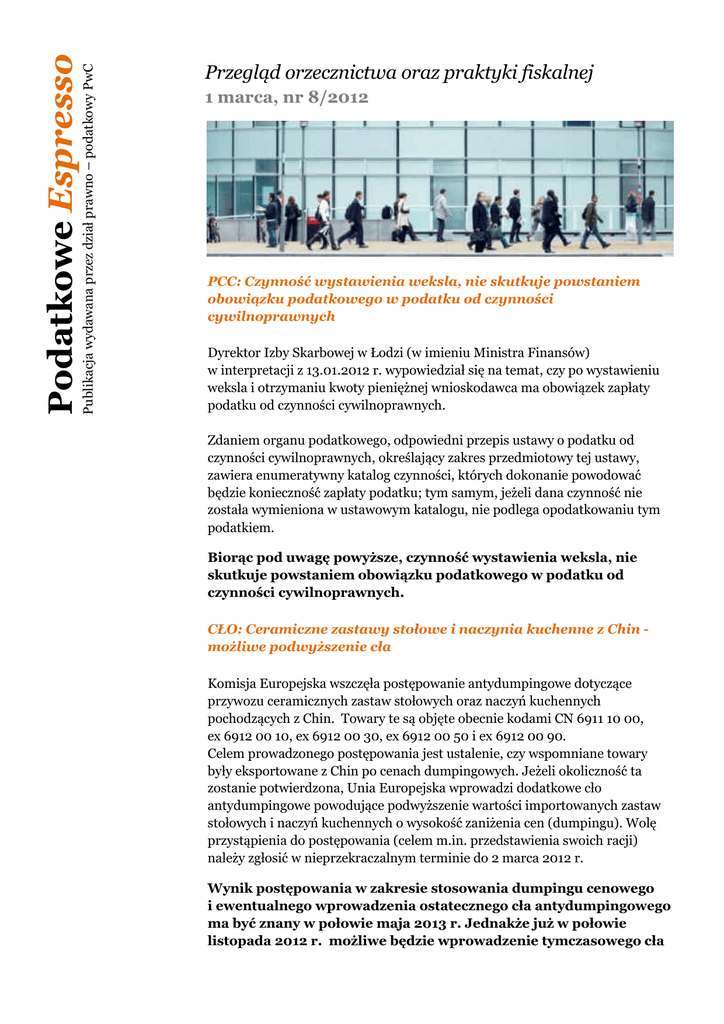 Podatkowe Espresso
Publikacja wydawana przez dział prawno – podatkowy PwC

Przegląd orzecznictwa oraz praktyki fiskalnej
1 marca, nr 8/2012

PCC: Czynność wystawienia weksla, nie skutkuje powstaniem obowiązku podatkowego w podatku od czynności cywilnoprawnych

Dyrektor Izby Skarbowej w Łodzi (w imieniu Ministra Finansów) w interpretacji z 13.01.2012 r. wypowiedział się na temat, czy po wystawieniu weksla i otrzymaniu kwoty pieniężnej wnioskodawca ma obowiązek zapłaty podatku od czynności cywilnoprawnych.

Zdaniem organu podatkowego, odpowiedni przepis ustawy o podatku od czynności cywilnoprawnych, określający zakres przedmiotowy tej ustawy, zawiera enumeratywny katalog czynności, których dokonanie powodować będzie konieczność zapłaty podatku; tym samym, jeżeli dana czynność nie została wymieniona w ustawowym katalogu, nie podlega opodatkowaniu tym podatkiem.

Biorąc pod uwagę powyższe, czynność wystawienia weksla, nie skutkuje powstaniem obowiązku podatkowego w podatku od czynności cywilnoprawnych.

CŁO: Ceramiczne zastawy stołowe i naczynia kuchenne z Chin - możliwe podwyższenie cła

Komisja Europejska wszczęła postępowanie antydumpingowe dotyczące przywozu ceramicznych zastaw stołowych oraz naczyń kuchennych pochodzących z Chin. Towary te są objęte obecnie kodami CN 6911 10 00, ex 6912 00 10, ex 6912 00 30, ex 6912 00 50 i ex 6912 00 90.
Celem prowadzonego postępowania jest ustalenie, czy wspomniane towary były eksportowane z Chin po cenach dumpingowych. Jeżeli okoliczność ta zostanie potwierdzona, Unia Europejska wprowadzi dodatkowe cło antydumpingowe powodujące podwyższenie wartości importowanych zastaw stołowych i naczyń kuchennych o wysokość zaniżenia cen (dumpingu). Wolę przystąpienia do postępowania (celem m.in. przedstawienia swoich racji) należy zgłosić w nieprzekraczalnym terminie do 2 marca 2012 r.

Wynik postępowania w zakresie stosowania dumpingu cenowego i ewentualnego wprowadzenia ostatecznego cła antydumpingowego ma być znany w połowie maja 2013 r. Jednakże już w połowie listopada 2012 r. możliwe będzie wprowadzenie tymczasowego cła